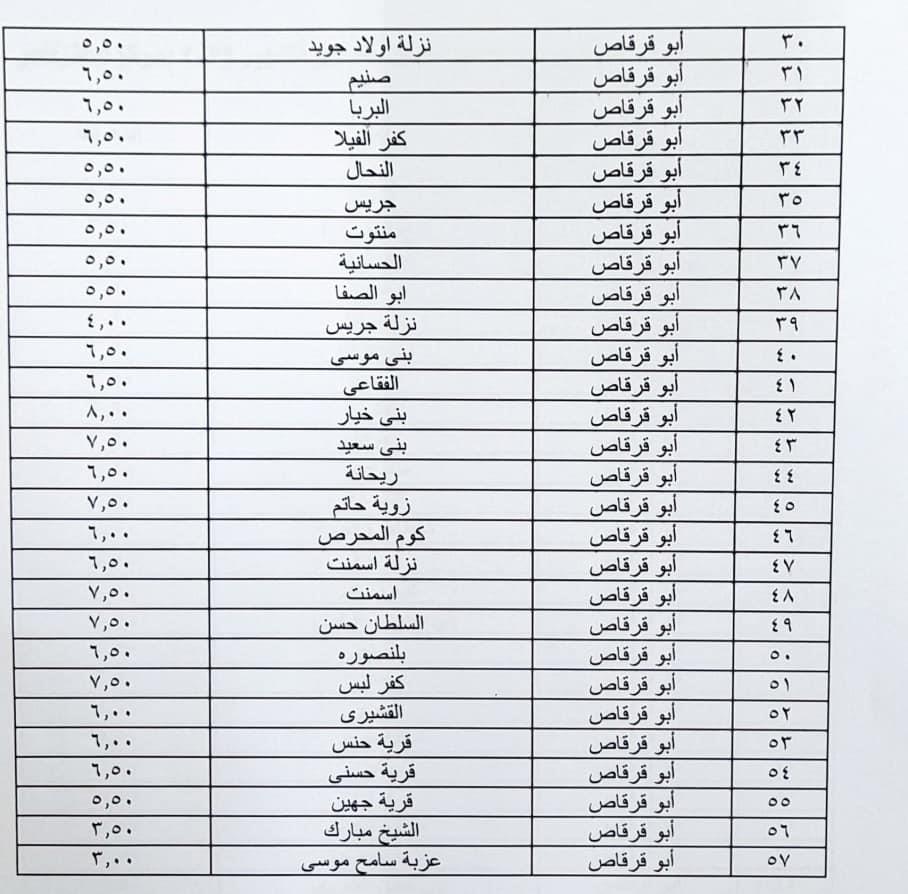 | ٣٠ | أبو قرقاص | نزلة اولاد جويد | ٥,٥٠ |
|---|---|---|---|
| ٣١ | أبو قرقاص | صنيم | ٦,٥٠ |
| ٣٢ | أبو قرقاص | البربا | ٦,٥٠ |
| ٣٣ | أبو قرقاص | كفر الفيلا | ٦,٥٠ |
| ٣٤ | أبو قرقاص | النحال | ٥,٥٠ |
| ٣٥ | أبو قرقاص | جريس | ٥,٥٠ |
| ٣٦ | أبو قرقاص | منتوت | ٥,٥٠ |
| ٣٧ | أبو قرقاص | الحسانية | ٥,٥٠ |
| ٣٨ | أبو قرقاص | ابو الصفا | ٥,٥٠ |
| ٣٩ | أبو قرقاص | نزلة جريس | ٤,٠٠ |
| ٤٠ | أبو قرقاص | بنى موسى | ٦,٥٠ |
| ٤١ | أبو قرقاص | الفقاعى | ٦,٥٠ |
| ٤٢ | أبو قرقاص | بنى خيار | ٨,٠٠ |
| ٤٣ | أبو قرقاص | بنى سعيد | ٧,٥٠ |
| ٤٤ | أبو قرقاص | ريحانة | ٦,٥٠ |
| ٤٥ | أبو قرقاص | زوية حاتم | ٧,٥٠ |
| ٤٦ | أبو قرقاص | كوم المحرص | ٦,٠٠ |
| ٤٧ | أبو قرقاص | نزلة اسمنت | ٦,٥٠ |
| ٤٨ | أبو قرقاص | اسمنت | ٧,٥٠ |
| ٤٩ | أبو قرقاص | السلطان حسن | ٧,٥٠ |
| ٥٠ | أبو قرقاص | بلنصوره | ٦,٥٠ |
| ٥١ | أبو قرقاص | كفر لبس | ٧,٥٠ |
| ٥٢ | أبو قرقاص | القشيرى | ٦,٠٠ |
| ٥٣ | أبو قرقاص | قرية حنس | ٦,٠٠ |
| ٥٤ | أبو قرقاص | قرية حسنى | ٦,٥٠ |
| ٥٥ | أبو قرقاص | قرية جهين | ٥,٥٠ |
| ٥٦ | أبو قرقاص | الشيخ مبارك | ٣,٥٠ |
| ٥٧ | أبو قرقاص | عزبة سامح موسى | ٣,٠٠ |